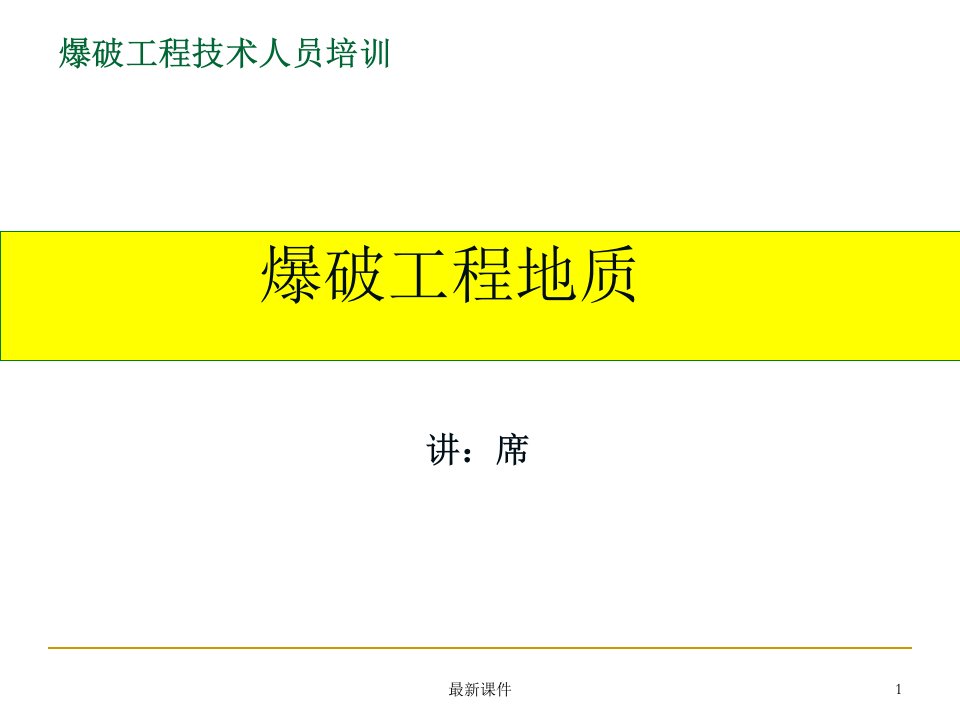 爆破工程技术人员培训

爆破工程地质

讲：席

最新课件

1